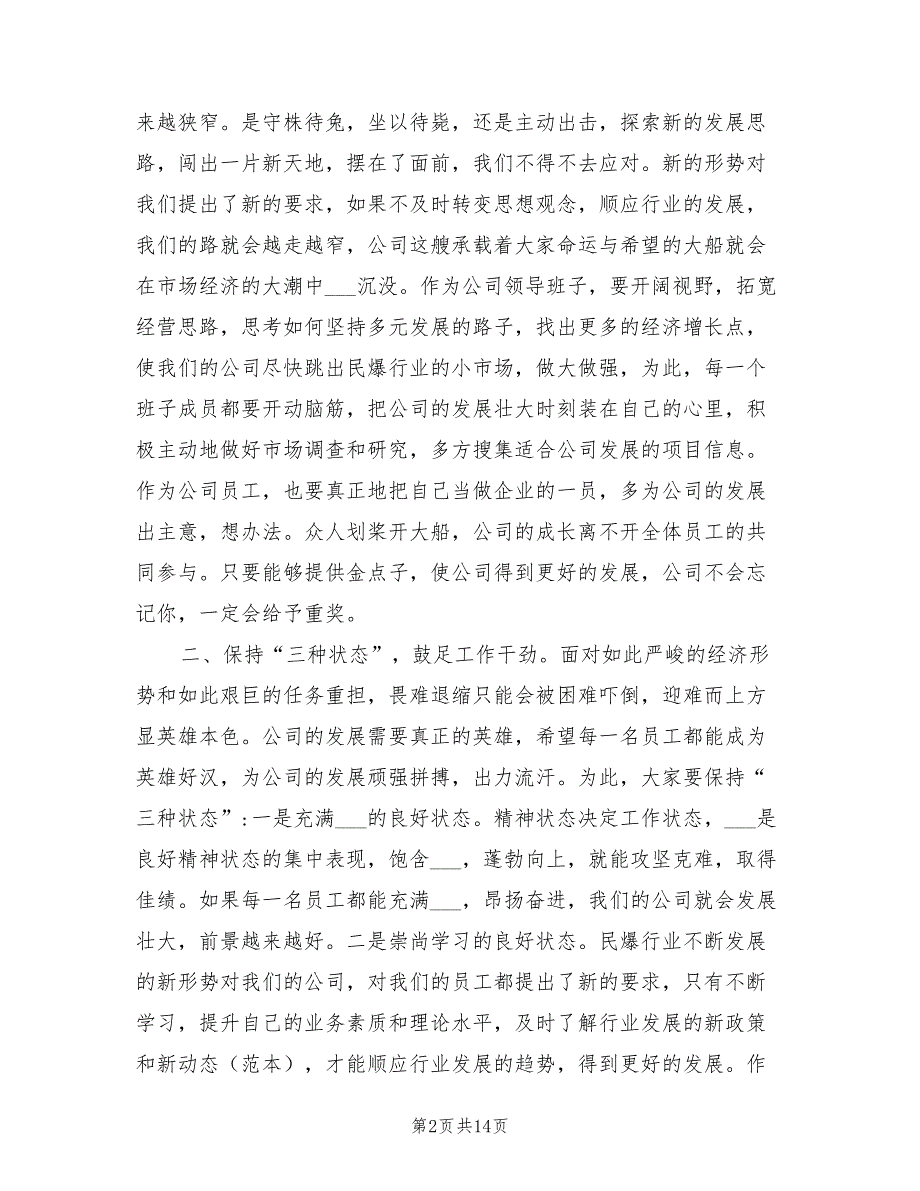 来越狭窄。是守株待兔，坐以待毙，还是主动出击，探索新的发展思路，闯出一片新天地，摆在了面前，我们不得不去应对。新的形势对我们提出了新的要求，如果不及时转变思想观念，顺应行业的发展，我们的路就会越走越窄，公司这艘承载着大家命运与希望的大船就会在市场经济的大潮中___沉没。作为公司领导班子，要开阔视野，拓宽经营思路，思考如何坚持多元发展的路子，找出更多的经济增长点，使我们的公司尽快跳出民爆行业的小市场，做大做强，为此，每一个班子成员都要开动脑筋，把公司的发展壮大时刻装在自己的心里，积极主动地做好市场调查和研究，多方搜集适合公司发展的项目信息。作为公司员工，也要真正地把自己当做企业的一员，多为公司的发展出主意，想办法。众人划桨开大船，公司的成长离不开全体员工的共同参与。只要能够提供金点子，使公司得到更好的发展，公司不会忘记你，一定会给予重奖。

二、保持“三种状态”，鼓足工作干劲。面对如此严峻的经济形势和如此艰巨的任务重担，畏难退缩只能会被困难吓倒，迎难而上方显英雄本色。公司的发展需要真正的英雄，希望每一名员工都能成为英雄好汉，为公司的发展顽强拼搏，出力流汗。为此，大家要保持“三种状态”：一是充满___的良好状态。精神状态决定工作状态，___是良好精神状态的集中表现，饱含___，蓬勃向上，就能攻坚克难，取得佳绩。如果每一名员工都能充满___，昂扬奋进，我们的公司就会发展壮大，前景越来越好。二是崇尚学习的良好状态。民爆行业不断发展的新形势对我们的公司，对我们的员工都提出了新的要求，只有不断学习，提升自己的业务素质和理论水平，及时了解行业发展的新政策和新动态（范本），才能顺应行业发展的趋势，得到更好的发展。作

第2页 共14页